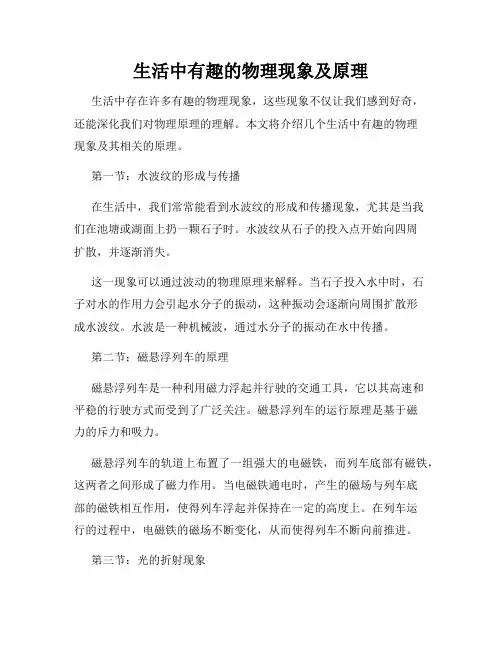 生活中有趣的物理现象及原理

生活中存在许多有趣的物理现象，这些现象不仅让我们感到好奇，还能深化我们对物理原理的理解。本文将介绍几个生活中有趣的物理现象及其相关的原理。

第一节：水波纹的形成与传播

在生活中，我们常常能看到水波纹的形成和传播现象，尤其是当我们在池塘或湖面上扔一颗石子时。水波纹从石子的投入点开始向四周扩散，并逐渐消失。

这一现象可以通过波动的物理原理来解释。当石子投入水中时，石子对水的作用力会引起水分子的振动，这种振动会逐渐向周围扩散形成水波纹。水波是一种机械波，通过水分子的振动在水中传播。

第二节：磁悬浮列车的原理

磁悬浮列车是一种利用磁力浮起并行驶的交通工具，它以其高速和平稳的行驶方式而受到了广泛关注。磁悬浮列车的运行原理是基于磁力的斥力和吸力。

磁悬浮列车的轨道上布置了一组强大的电磁铁，而列车底部有磁铁，这两者之间形成了磁力作用。当电磁铁通电时，产生的磁场与列车底部的磁铁相互作用，使得列车浮起并保持在一定的高度上。在列车运行的过程中，电磁铁的磁场不断变化，从而使得列车不断向前推进。

第三节：光的折射现象